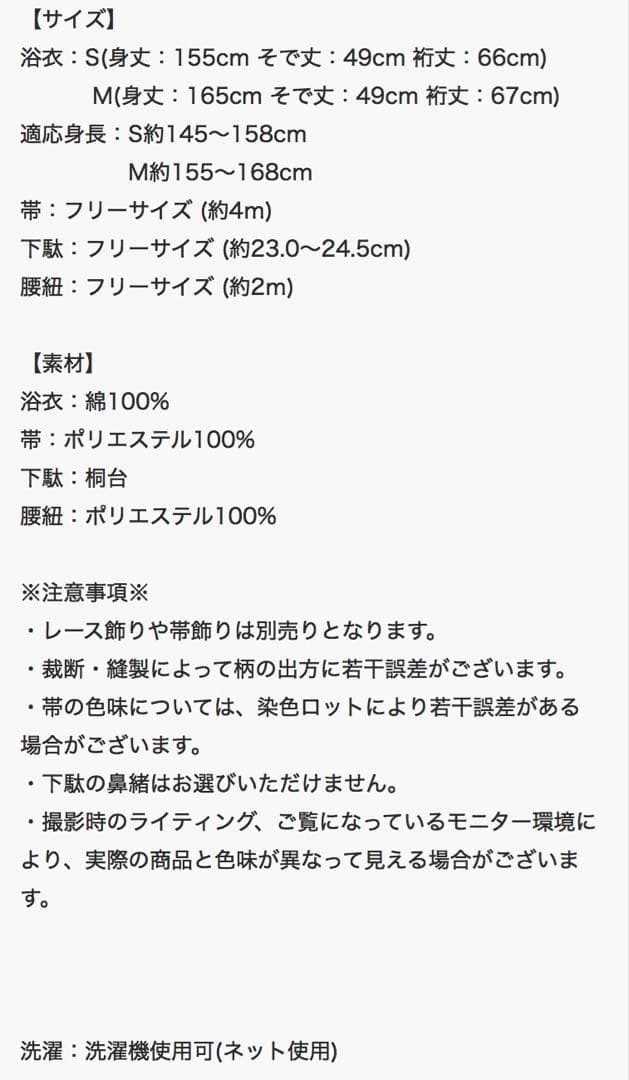 【サイズ】
浴衣：S(身丈：155cm そで丈：49cm 裄丈：66cm)
M(身丈：165cm そで丈：49cm 裄丈：67cm)
適応身長：S約145〜158cm
M約155〜168cm
帯：フリーサイズ (約4m)
下駄：フリーサイズ (約23.0〜24.5cm)
腰紐：フリーサイズ (約2m)

【素材】
浴衣：綿100%
帯：ポリエステル100%
下駄：桐台
腰紐：ポリエステル100%

※注意事項※
・レース飾りや帯飾りは別売りとなります。
・裁断・縫製によって柄の出方に若干誤差がございます。
・帯の色味については、染色ロットにより若干誤差がある場合がございます。
・下駄の鼻緒はお選びいただけません。
・撮影時のライティング、ご覧になっているモニター環境により、実際の商品と色味が異なって見える場合がございます。

洗濯：洗濯機使用可(ネット使用)